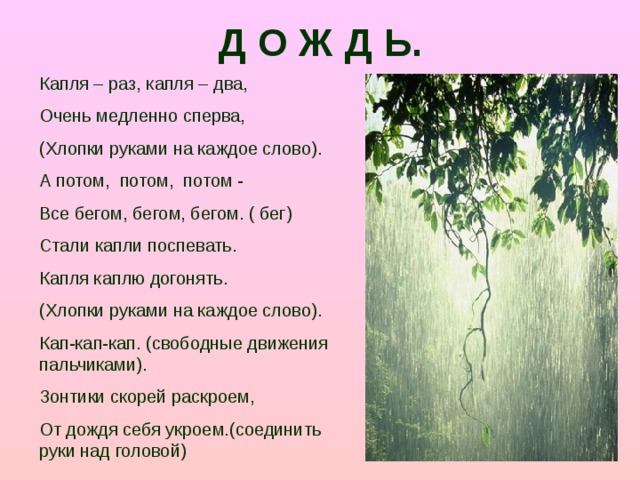 Д О Ж Д Ь.

Капля – раз, капля – два,

Очень медленно сперва,

(Хлопки руками на каждое слово).

А потом, потом, потом -

Все бегом, бегом, бегом. ( бег)

Стали капли поспевать.

Капля каплю догонять.

(Хлопки руками на каждое слово).

Кап-кап-кап. (свободные движения пальчиками).

Зонтики скорей раскроем,

От дождя себя укроем.(соединить руки над головой)